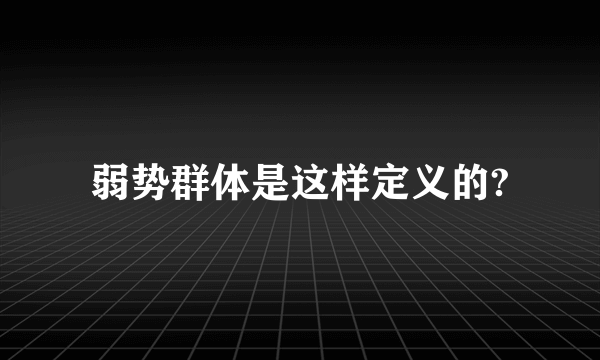 弱势群体是这样定义的?